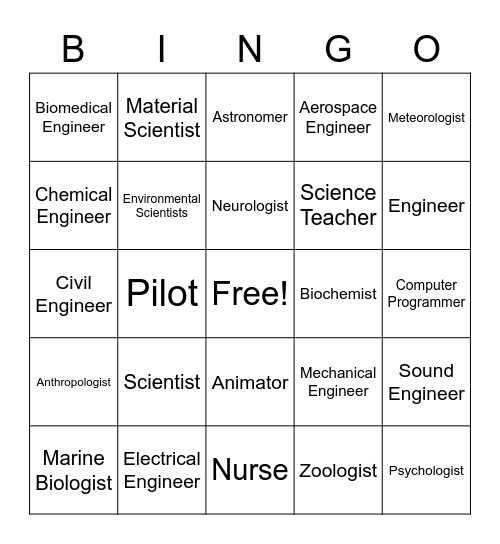 | B | I | N | G | O |
|---|---|---|---|---|
| Biomedical Engineer | Material Scientist | Astronomer | Aerospace Engineer | Meteorologist |
| Chemical Engineer | Environmental Scientists | Neurologist | Science Teacher | Engineer |
| Civil Engineer | Pilot | Free! | Biochemist | Computer Programmer |
| Anthropologist | Scientist | Animator | Mechanical Engineer | Sound Engineer |
| Marine Biologist | Electrical Engineer | Nurse | Zoologist | Psychologist |